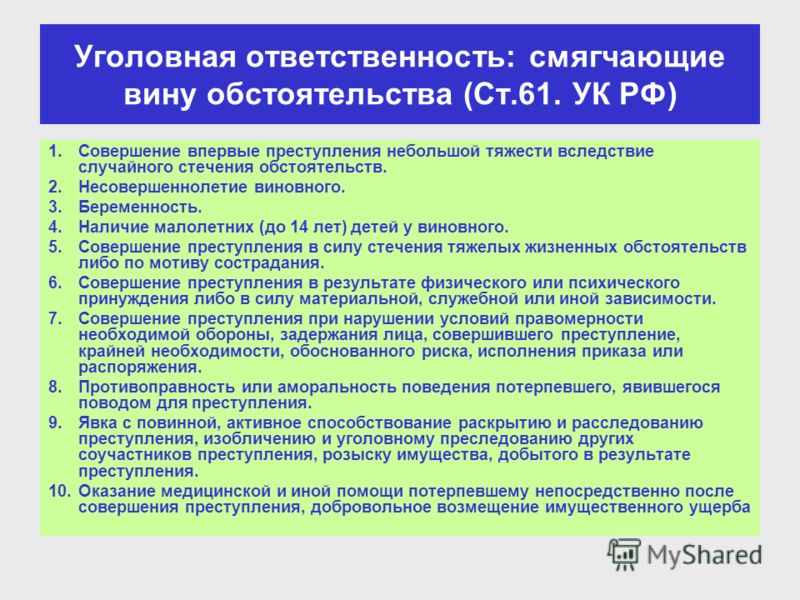 Уголовная ответственность: смягчающие вину обстоятельства (Ст.61. УК РФ)

1. Совершение впервые преступления небольшой тяжести вследствие случайного стечения обстоятельств.
2. Несовершеннолетие виновного.
3. Беременность.
4. Наличие малолетних (до 14 лет) детей у виновного.
5. Совершение преступления в силу стечения тяжелых жизненных обстоятельств либо по мотиву сострадания.
6. Совершение преступления в результате физического или психического принуждения либо в силу материальной, служебной или иной зависимости.
7. Совершение преступления при нарушении условий правомерности необходимой обороны, задержания лица, совершившего преступление, крайней необходимости, обоснованного риска, исполнения приказа или распоряжения.
8. Противоправность или аморальность поведения потерпевшего, явившегося поводом для преступления.
9. Явка с повинной, активное способствование раскрытию и расследованию преступления, изобличению и уголовному преследованию других соучастников преступления, розыску имущества, добытого в результате преступления.
10. Оказание медицинской и иной помощи потерпевшему непосредственно после совершения преступления, добровольное возмещение имущественного ущерба

MyShared